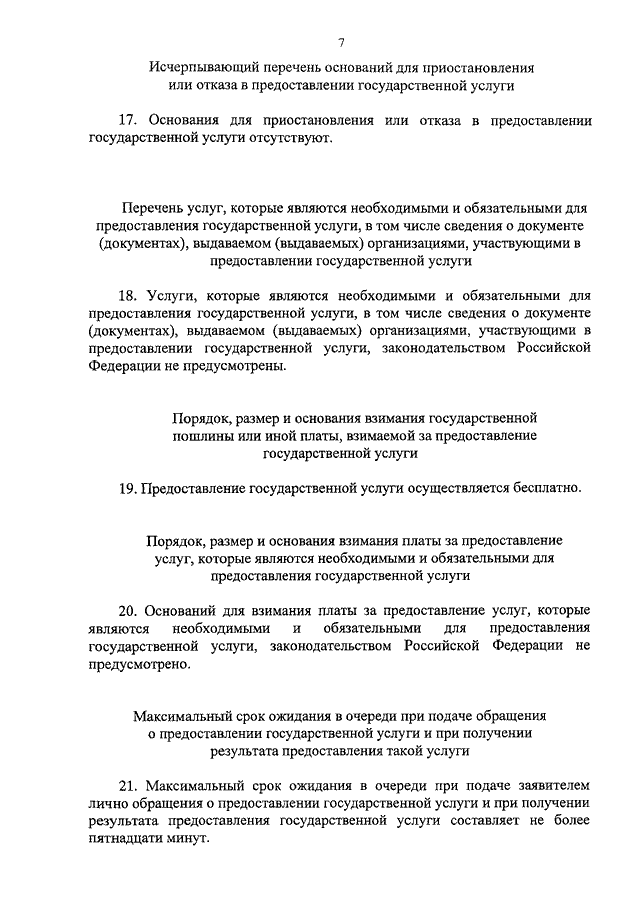 7

Исчерпывающий перечень оснований для приостановления или отказа в предоставлении государственной услуги

17. Основания для приостановления или отказа в предоставлении государственной услуги отсутствуют.

Перечень услуг, которые являются необходимыми и обязательными для предоставления государственной услуги, в том числе сведения о документе (документах), выдаваемом (выдаваемых) организациями, участвующими в предоставлении государственной услуги

18. Услуги, которые являются необходимыми и обязательными для предоставления государственной услуги, в том числе сведения о документе (документах), выдаваемом (выдаваемых) организациями, участвующими в предоставлении государственной услуги, законодательством Российской Федерации не предусмотрены.

Порядок, размер и основания взимания государственной пошлины или иной платы, взимаемой за предоставление государственной услуги

19. Предоставление государственной услуги осуществляется бесплатно.

Порядок, размер и основания взимания платы за предоставление услуг, которые являются необходимыми и обязательными для предоставления государственной услуги

20. Оснований для взимания платы за предоставление услуг, которые являются необходимыми и обязательными для предоставления государственной услуги, законодательством Российской Федерации не предусмотрено.

Максимальный срок ожидания в очереди при подаче обращения о предоставлении государственной услуги и при получении результата предоставления такой услуги

21. Максимальный срок ожидания в очереди при подаче заявителем лично обращения о предоставлении государственной услуги и при получении результата предоставления государственной услуги составляет не более пятнадцати минут.